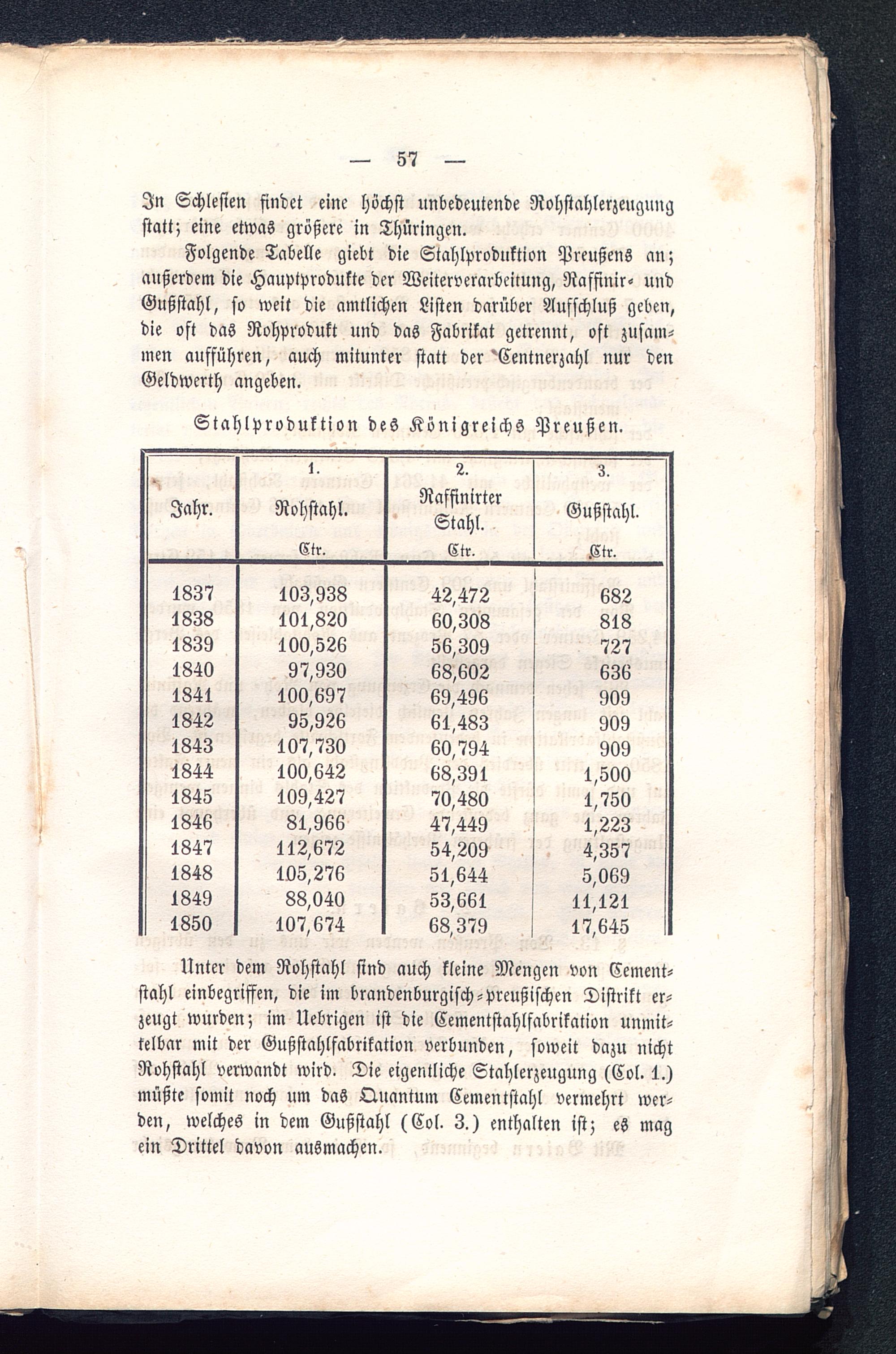 — 57 —

In Schlesien findet eine höchst unbedeutende Rohstahlerzeugung statt; eine etwas größere in Thüringen.

Folgende Tabelle giebt die Stahlproduktion Preußens an; außerdem die Hauptprodukte der Weiterverarbeitung, Raffinir- und Gußstahl, so weit die amtlichen Listen darüber Aufschluß geben, die oft das Rohprodukt und das Fabrikat getrennt, oft zusammen aufführen, auch mitunter statt der Centnerzahl nur den Geldwerth angeben.

Stahlproduktion des Königreichs Preußen.

| Jahr. | 1. Rohstahl. Ctr. | 2. Raffinirter Stahl. Ctr. | 3. Gußstahl. Ctr. |
|---|---|---|---|
| 1837 | 103,938 | 42,472 | 682 |
| 1838 | 101,820 | 60,308 | 818 |
| 1839 | 100,526 | 56,309 | 727 |
| 1840 | 97,930 | 68,602 | 636 |
| 1841 | 100,697 | 69,496 | 909 |
| 1842 | 95,926 | 61,483 | 909 |
| 1843 | 107,730 | 60,794 | 909 |
| 1844 | 100,642 | 68,391 | 1,500 |
| 1845 | 109,427 | 70,480 | 1,750 |
| 1846 | 81,966 | 47,449 | 1,223 |
| 1847 | 112,672 | 54,209 | 4,357 |
| 1848 | 105,276 | 51,644 | 5,069 |
| 1849 | 88,040 | 53,661 | 11,121 |
| 1850 | 107,674 | 68,379 | 17,645 |

Unter dem Rohstahl sind auch kleine Mengen von Cementstahl einbegriffen, die im brandenburgisch-preußischen Distrikt erzeugt wurden; im Uebrigen ist die Cementstahlfabrikation unmittelbar mit der Gußstahlfabrikation verbunden, soweit dazu nicht Rohstahl verwandt wird. Die eigentliche Stahlerzeugung (Col. 1.) müßte somit noch um das Quantum Cementstahl vermehrt werden, welches in dem Gußstahl (Col. 3.) enthalten ist; es mag ein Drittel davon ausmachen.